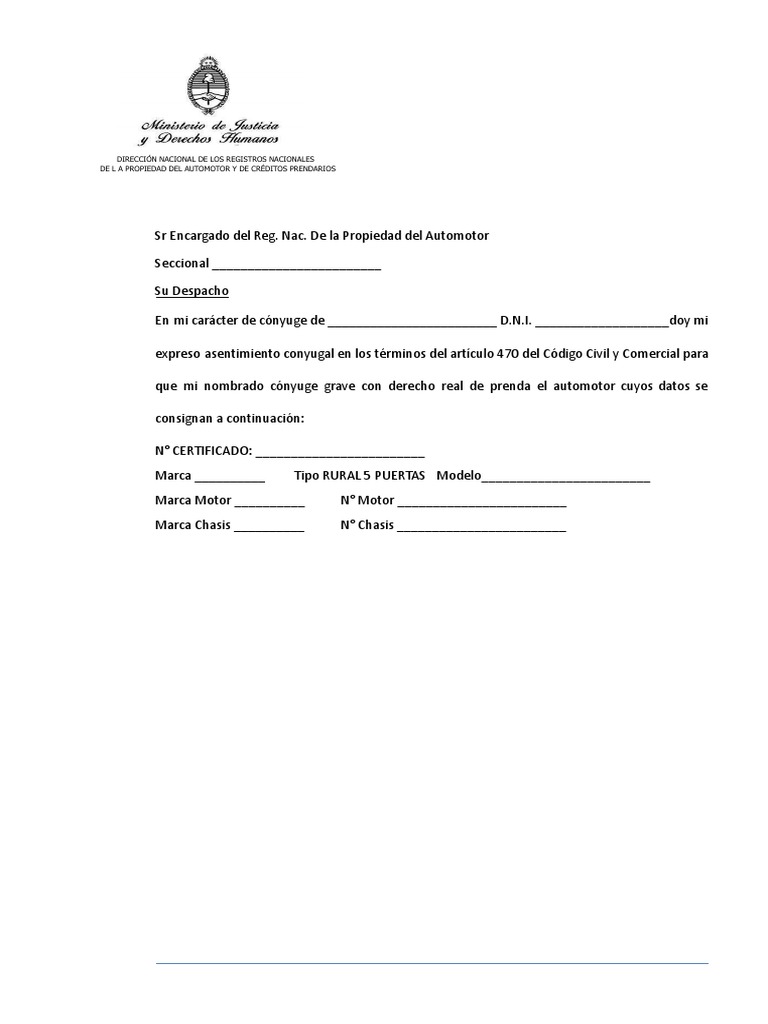 Ministerio de Justicia
y Derechos Humanos

DIRECCIÓN NACIONAL DE LOS REGISTROS NACIONALES
DE L A PROPIEDAD DEL AUTOMOTOR Y DE CRÉDITOS PRENDARIOS

Sr Encargado del Reg. Nac. De la Propiedad del Automotor

Seccional ________________________

Su Despacho

En mi carácter de cónyuge de ________________________ D.N.I. ___________________doy mi expreso asentimiento conyugal en los términos del artículo 470 del Código Civil y Comercial para que mi nombrado cónyuge grave con derecho real de prenda el automotor cuyos datos se consignan a continuación:

N° CERTIFICADO: ________________________

Marca __________ Tipo RURAL 5 PUERTAS Modelo________________________

Marca Motor __________ N° Motor ________________________

Marca Chasis __________ N° Chasis ________________________